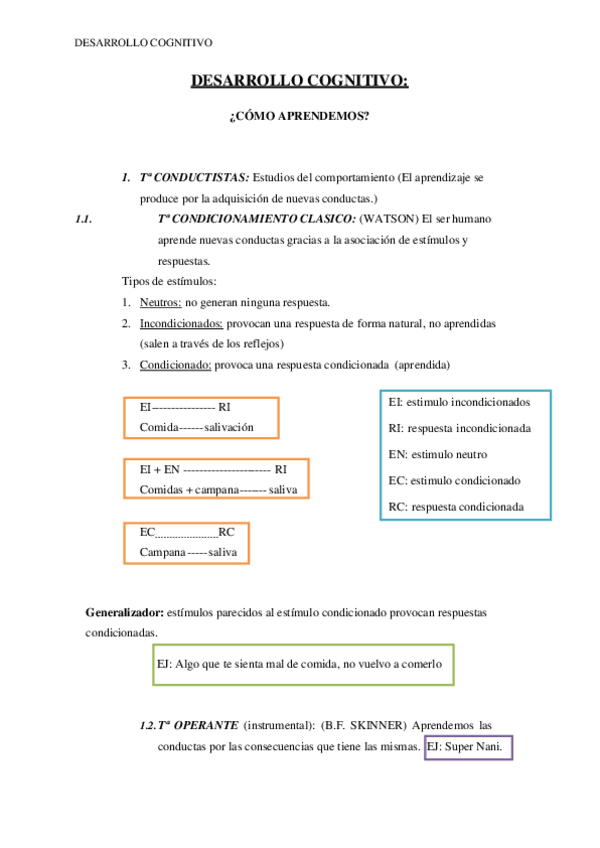 DESARROLLO COGNITIVO

DESARROLLO COGNITIVO:

¿CÓMO APRENDEMOS?

1. Tª CONDUCTISTAS: Estudios del comportamiento (El aprendizaje se produce por la adquisición de nuevas conductas.)

1.1. Tª CONDICIONAMIENTO CLASICO: (WATSON) El ser humano aprende nuevas conductas gracias a la asociación de estímulos y respuestas.

Tipos de estímulos:

1. Neutros: no generan ninguna respuesta.
2. Incondicionados: provocan una respuesta de forma natural, no aprendidas (salen a través de los reflejos)
3. Condicionado: provoca una respuesta condicionada (aprendida)

EI--------------- RI
Comida------salivación

EI + EN ---------------------- RI
Comidas + campana------- saliva

EC......................RC
Campana-----saliva

EI: estimulo incondicionados
RI: respuesta incondicionada
EN: estimulo neutro
EC: estimulo condicionado
RC: respuesta condicionada

Generalizador: estímulos parecidos al estímulo condicionado provocan respuestas condicionadas.

EJ: Algo que te sienta mal de comida, no vuelvo a comerlo

1.2. Tª OPERANTE (instrumental): (B.F. SKINNER) Aprendemos las conductas por las consecuencias que tiene las mismas. EJ: Super Nani.